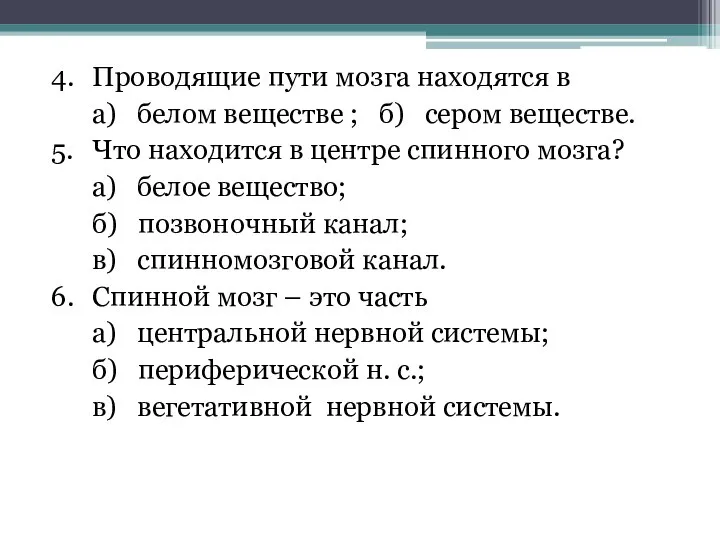 4. Проводящие пути мозга находятся в
а) белом веществе ; б) сером веществе.
5. Что находится в центре спинного мозга?
а) белое вещество;
б) позвоночный канал;
в) спинномозговой канал.
6. Спинной мозг – это часть
а) центральной нервной системы;
б) периферической н. с.;
в) вегетативной нервной системы.